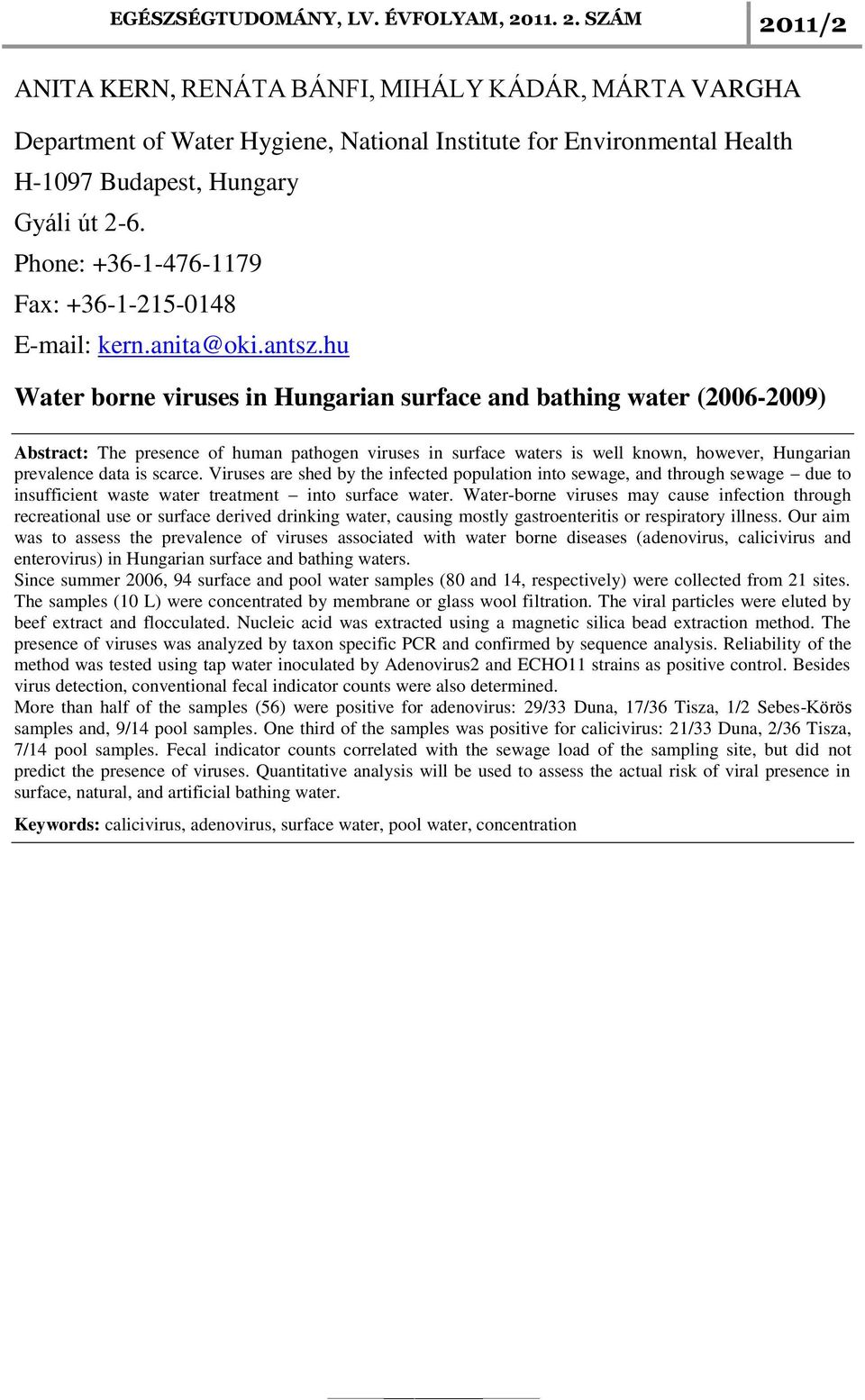 EGÉSZSÉGTUDOMÁNY, LV. ÉVFOLYAM, 2011. 2. SZÁM

2011/2

ANITA KERN, RENÁTA BÁNFI, MIHÁLY KÁDÁR, MÁRTA VARGHA

Department of Water Hygiene, National Institute for Environmental Health
H-1097 Budapest, Hungary
Gyáli út 2-6.
Phone: +36-1-476-1179
Fax: +36-1-215-0148
E-mail: kern.anita@oki.antsz.hu

Water borne viruses in Hungarian surface and bathing water (2006-2009)

Abstract: The presence of human pathogen viruses in surface waters is well known, however, Hungarian prevalence data is scarce. Viruses are shed by the infected population into sewage, and through sewage – due to insufficient waste water treatment – into surface water. Water-borne viruses may cause infection through recreational use or surface derived drinking water, causing mostly gastroenteritis or respiratory illness. Our aim was to assess the prevalence of viruses associated with water borne diseases (adenovirus, calicivirus and enterovirus) in Hungarian surface and bathing waters.
Since summer 2006, 94 surface and pool water samples (80 and 14, respectively) were collected from 21 sites. The samples (10 L) were concentrated by membrane or glass wool filtration. The viral particles were eluted by beef extract and flocculated. Nucleic acid was extracted using a magnetic silica bead extraction method. The presence of viruses was analyzed by taxon specific PCR and confirmed by sequence analysis. Reliability of the method was tested using tap water inoculated by Adenovirus2 and ECHO11 strains as positive control. Besides virus detection, conventional fecal indicator counts were also determined.
More than half of the samples (56) were positive for adenovirus: 29/33 Duna, 17/36 Tisza, 1/2 Sebes-Körös samples and, 9/14 pool samples. One third of the samples was positive for calicivirus: 21/33 Duna, 2/36 Tisza, 7/14 pool samples. Fecal indicator counts correlated with the sewage load of the sampling site, but did not predict the presence of viruses. Quantitative analysis will be used to assess the actual risk of viral presence in surface, natural, and artificial bathing water.

Keywords: calicivirus, adenovirus, surface water, pool water, concentration